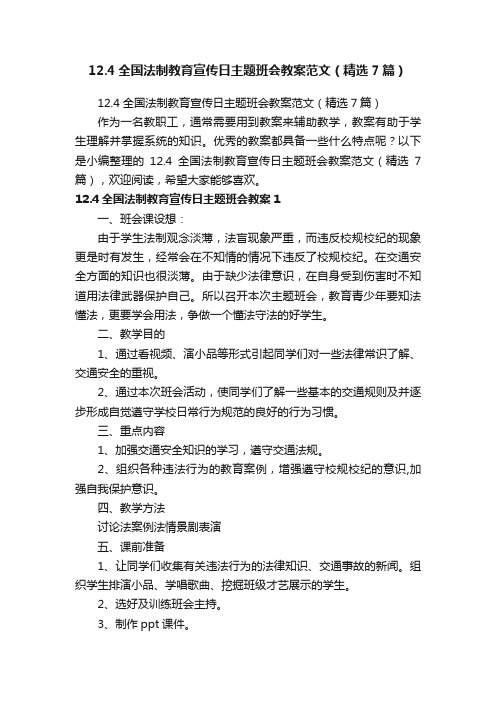 12.4 全国法制教育宣传日主题班会教案范文（精选 7 篇）

12.4 全国法制教育宣传日主题班会教案范文（精选 7 篇）

作为一名教职工，通常需要用到教案来辅助教学，教案有助于学生理解并掌握系统的知识。优秀的教案都具备一些什么特点呢？以下是小编整理的 12.4 全国法制教育宣传日主题班会教案范文（精选 7 篇），欢迎阅读，希望大家能够喜欢。

12.4 全国法制教育宣传日主题班会教案 1

一、班会课设想：

由于学生法制观念淡薄，法盲现象严重，而违反校规校纪的现象更是时有发生，经常会在不知情的情况下违反了校规校纪。在交通安全方面的知识也很淡薄。由于缺少法律意识，在自身受到伤害时不知道用法律武器保护自己。所以召开本次主题班会，教育青少年要知法懂法，更要学会用法，争做一个懂法守法的好学生。

二、教学目的

1、通过看视频、演小品等形式引起同学们对一些法律常识了解、交通安全的重视。

2、通过本次班会活动，使同学们了解一些基本的交通规则及并逐步形成自觉遵守学校日常行为规范的良好的行为习惯。

三、重点内容

1、加强交通安全知识的学习，遵守交通法规。

2、组织各种违法行为的教育案例，增强遵守校规校纪的意识,加强自我保护意识。

四、教学方法

讨论法案例法情景剧表演

五、课前准备

1、让同学们收集有关违法行为的法律知识、交通事故的新闻。组织学生排演小品、学唱歌曲、挖掘班级才艺展示的学生。

2、选好及训练班会主持。

3、制作 ppt 课件。